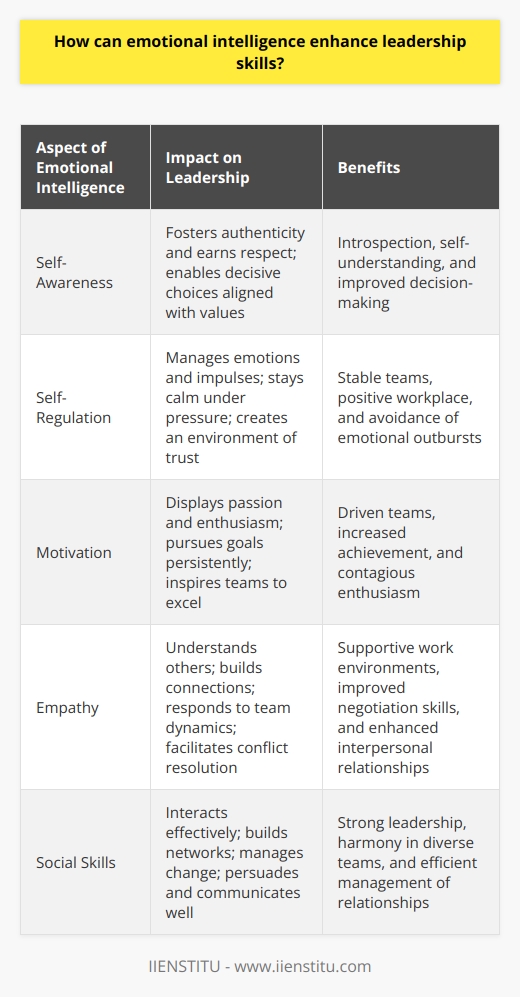 How can emotional intelligence enhance leadership skills?

| Aspect of Emotional Intelligence | Impact on Leadership | Benefits |
|---|---|---|
| Self-Awareness | Fosters authenticity and earns respect; enables decisive choices aligned with values | Introspection, self-understanding, and improved decision-making |
| Self-Regulation | Manages emotions and impulses; stays calm under pressure; creates an environment of trust | Stable teams, positive workplace, and avoidance of emotional outbursts |
| Motivation | Displays passion and enthusiasm; pursues goals persistently; inspires teams to excel | Driven teams, increased achievement, and contagious enthusiasm |
| Empathy | Understands others; builds connections; responds to team dynamics; facilitates conflict resolution | Supportive work environments, improved negotiation skills, and enhanced interpersonal relationships |
| Social Skills | Interacts effectively; builds networks; manages change; persuades and communicates well | Strong leadership, harmony in diverse teams, and efficient management of relationships |

IIENSTITU - www.iienstitu.com